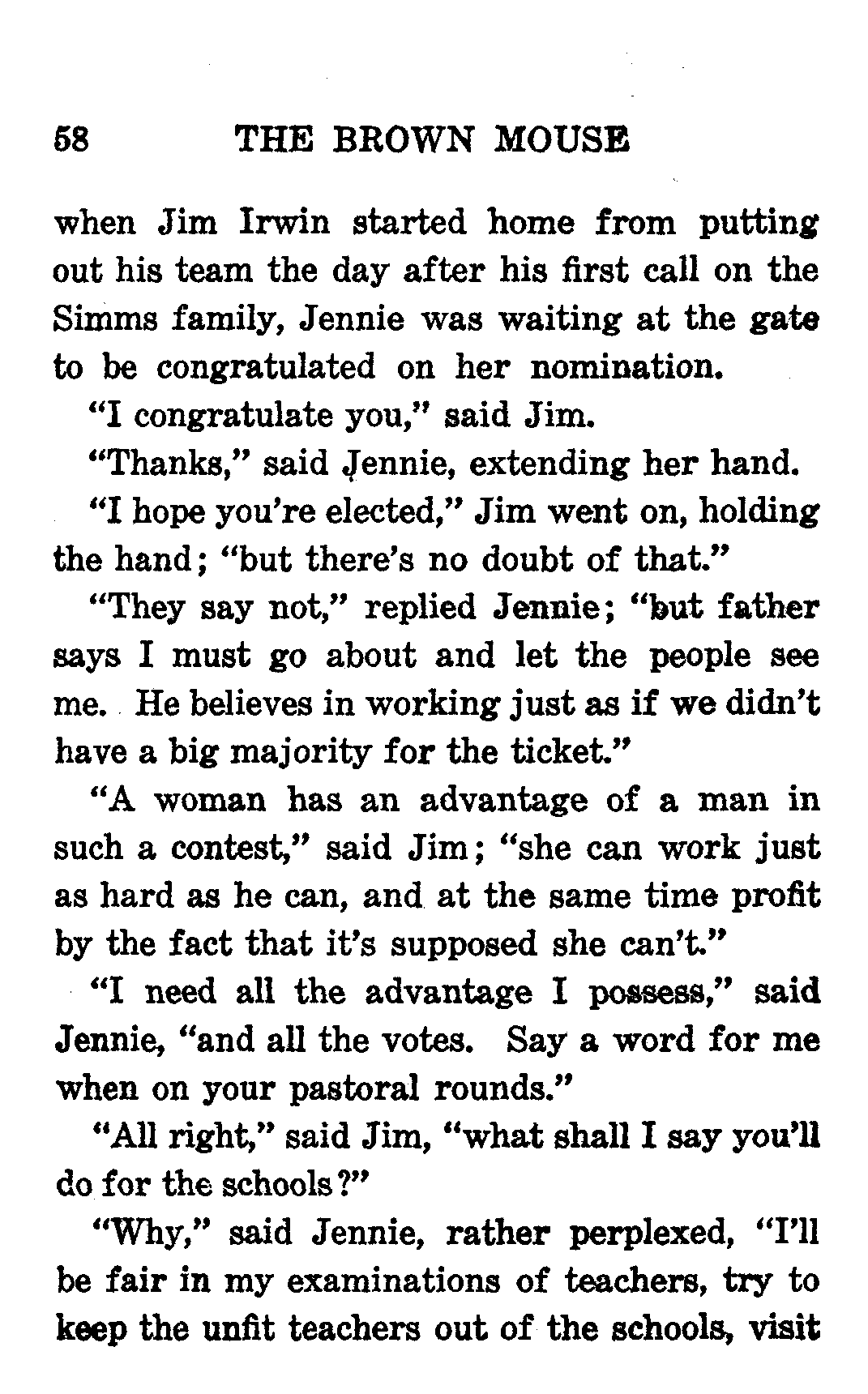 58 THE BROWN MOUSE

when Jim Irwin started home from putting out his team the day after his first call on the Simms family, Jennie was waiting at the gate to be congratulated on her nomination.

"I congratulate you," said Jim.

"Thanks," said Jennie, extending her hand.

"I hope you're elected," Jim went on, holding the hand; "but there's no doubt of that."

"They say not," replied Jennie; "but father says I must go about and let the people see me. He believes in working just as if we didn't have a big majority for the ticket."

"A woman has an advantage of a man in such a contest," said Jim; "she can work just as hard as he can, and at the same time profit by the fact that it's supposed she can't."

"I need all the advantage I possess," said Jennie, "and all the votes. Say a word for me when on your pastoral rounds."

"All right," said Jim, "what shall I say you'll do for the schools?"

"Why," said Jennie, rather perplexed, "I'll be fair in my examinations of teachers, try to keep the unfit teachers out of the schools, visit